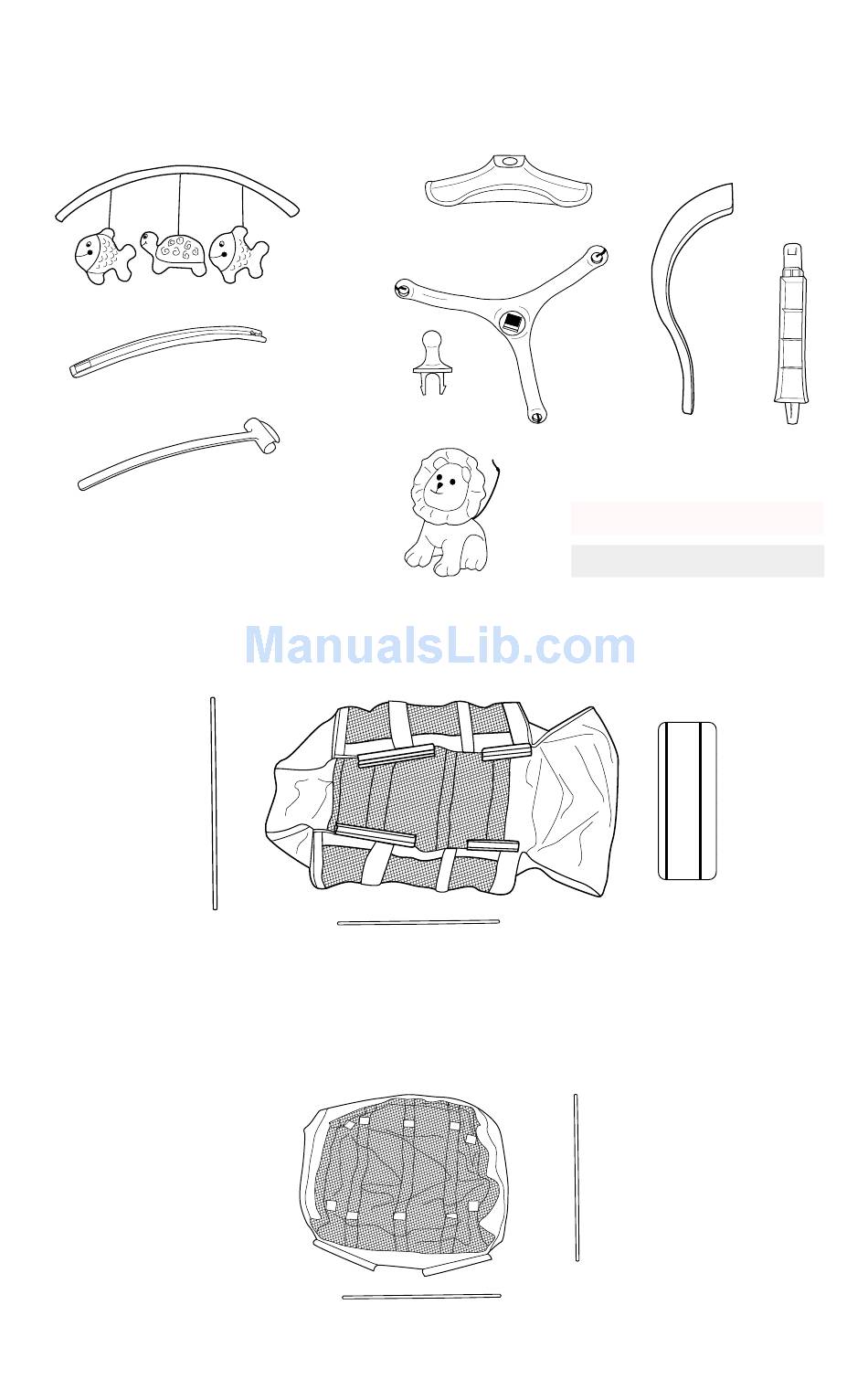 ManualsLib.com